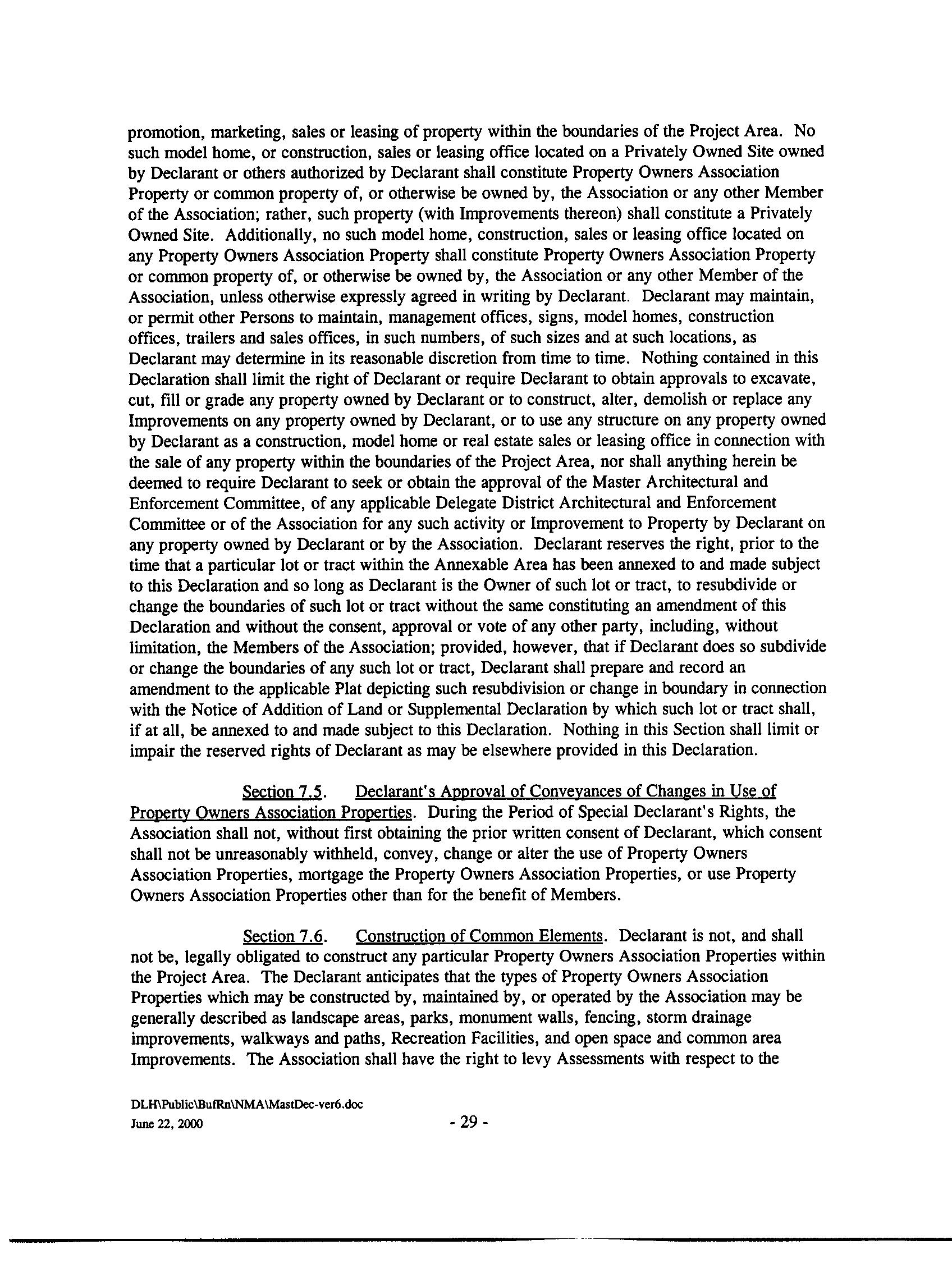 promotion, marketing, sales or leasing of property within the boundaries of the Project Area. No such model home, or construction, sales or leasing office located on a Privately Owned Site owned by Declarant or others authorized by Declarant shall constitute Property Owners Association Property or common property of, or otherwise be owned by, the Association or any other Member of the Association; rather, such property (with Improvements thereon) shall constitute a Privately Owned Site. Additionally, no such model home, construction, sales or leasing office located on any Property Owners Association Property shall constitute Property Owners Association Property or common property of, or otherwise be owned by, the Association or any other Member of the Association, unless otherwise expressly agreed in writing by Declarant. Declarant may maintain, or permit other Persons to maintain, management offices, signs, model homes, construction offices, trailers and sales offices, in such numbers, of such sizes and at such locations, as Declarant may determine in its reasonable discretion from time to time. Nothing contained in this Declaration shall limit the right of Declarant or require Declarant to obtain approvals to excavate, cut, fill or grade any property owned by Declarant or to construct, alter, demolish or replace any Improvements on any property owned by Declarant, or to use any structure on any property owned by Declarant as a construction, model home or real estate sales or leasing office in connection with the sale of any property within the boundaries of the Project Area, nor shall anything herein be deemed to require Declarant to seek or obtain the approval of the Master Architectural and Enforcement Committee, of any applicable Delegate District Architectural and Enforcement Committee or of the Association for any such activity or Improvement to Property by Declarant on any property owned by Declarant or by the Association. Declarant reserves the right, prior to the time that a particular lot or tract within the Annexable Area has been annexed to and made subject to this Declaration and so long as Declarant is the Owner of such lot or tract, to resubdivide or change the boundaries of such lot or tract without the same constituting an amendment of this Declaration and without the consent, approval or vote of any other party, including, without limitation, the Members of the Association; provided, however, that if Declarant does so subdivide or change the boundaries of any such lot or tract, Declarant shall prepare and record an amendment to the applicable Plat depicting such resubdivision or change in boundary in connection with the Notice of Addition of Land or Supplemental Declaration by which such lot or tract shall, if at all, be annexed to and made subject to this Declaration. Nothing in this Section shall limit or impair the reserved rights of Declarant as may be elsewhere provided in this Declaration.

Section 7.5. Declarant's Approval of Conveyances of Changes in Use of Property Owners Association Properties. During the Period of Special Declarant's Rights, the Association shall not, without first obtaining the prior written consent of Declarant, which consent shall not be unreasonably withheld, convey, change or alter the use of Property Owners Association Properties, mortgage the Property Owners Association Properties, or use Property Owners Association Properties other than for the benefit of Members.

Section 7.6. Construction of Common Elements. Declarant is not, and shall not be, legally obligated to construct any particular Property Owners Association Properties within the Project Area. The Declarant anticipates that the types of Property Owners Association Properties which may be constructed by, maintained by, or operated by the Association may be generally described as landscape areas, parks, monument walls, fencing, storm drainage improvements, walkways and paths, Recreation Facilities, and open space and common area Improvements. The Association shall have the right to levy Assessments with respect to the

DLH\Public\BufRn\NMA\MastDec-ver6.doc
June 22, 2000
- 29 -